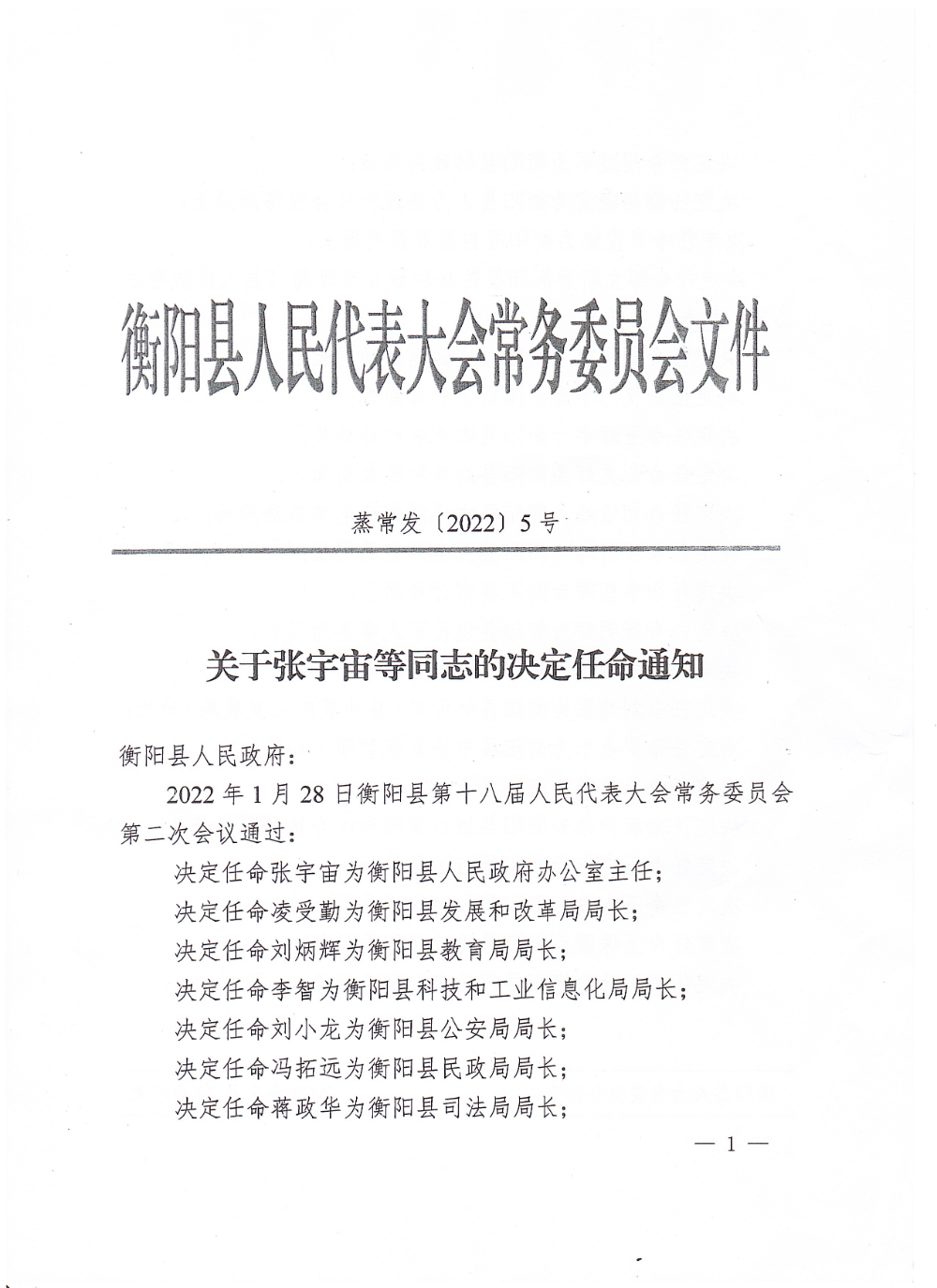 衡阳县人民代表大会常务委员会文件

蒸常发〔2022〕5号

关于张宇宙等同志的决定任命通知

衡阳县人民政府：

2022年1月28日衡阳县第十八届人民代表大会常务委员会第二次会议通过：

决定任命张宇宙为衡阳县人民政府办公室主任；

决定任命凌受勤为衡阳县发展和改革局局长；

决定任命刘炳辉为衡阳县教育局局长；

决定任命李智为衡阳县科技和工业信息化局局长；

决定任命刘小龙为衡阳县公安局局长；

决定任命冯拓远为衡阳县民政局局长；

决定任命蒋政华为衡阳县司法局局长；

— 1 —